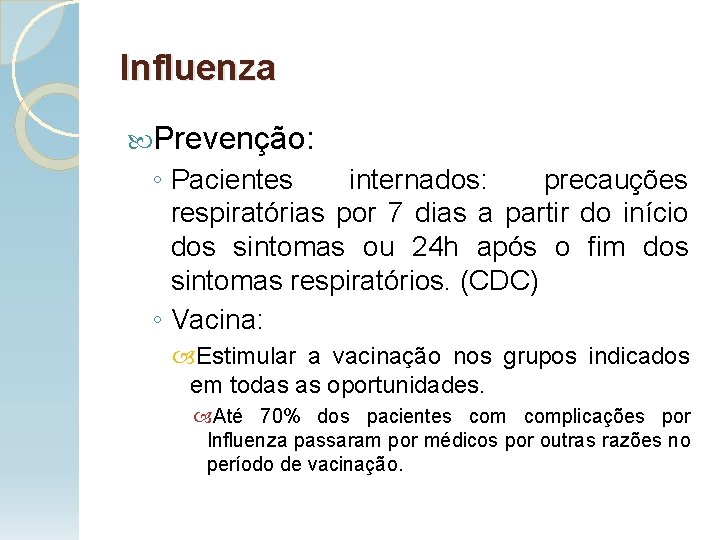 Influenza

Prevenção:

◦ Pacientes internados: precauções respiratórias por 7 dias a partir do início dos sintomas ou 24h após o fim dos sintomas respiratórios. (CDC)

◦ Vacina:

Estimular a vacinação nos grupos indicados em todas as oportunidades.

Até 70% dos pacientes com complicações por Influenza passaram por médicos por outras razões no período de vacinação.